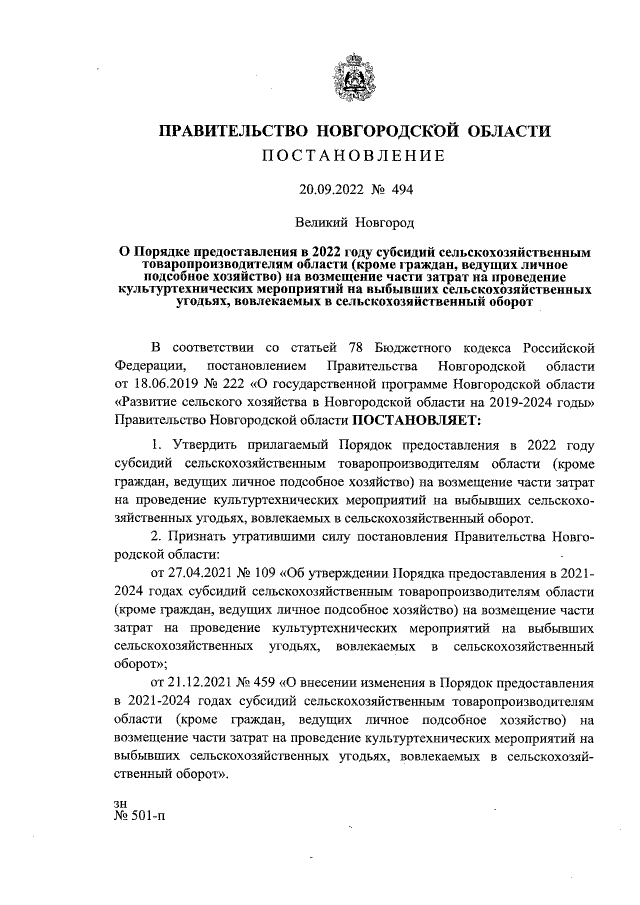 ПРАВИТЕЛЬСТВО НОВГОРОДСКОЙ ОБЛАСТИ
ПОСТАНОВЛЕНИЕ

20.09.2022 № 494

Великий Новгород

О Порядке предоставления в 2022 году субсидий сельскохозяйственным товаропроизводителям области (кроме граждан, ведущих личное подсобное хозяйство) на возмещение части затрат на проведение культуртехнических мероприятий на выбывших сельскохозяйственных угодьях, вовлекаемых в сельскохозяйственный оборот

В соответствии со статьей 78 Бюджетного кодекса Российской Федерации, постановлением Правительства Новгородской области от 18.06.2019 № 222 «О государственной программе Новгородской области «Развитие сельского хозяйства в Новгородской области на 2019-2024 годы» Правительство Новгородской области ПОСТАНОВЛЯЕТ:

1. Утвердить прилагаемый Порядок предоставления в 2022 году субсидий сельскохозяйственным товаропроизводителям области (кроме граждан, ведущих личное подсобное хозяйство) на возмещение части затрат на проведение культуртехнических мероприятий на выбывших сельскохозяйственных угодьях, вовлекаемых в сельскохозяйственный оборот.

2. Признать утратившими силу постановления Правительства Новгородской области:

от 27.04.2021 № 109 «Об утверждении Порядка предоставления в 2021-2024 годах субсидий сельскохозяйственным товаропроизводителям области (кроме граждан, ведущих личное подсобное хозяйство) на возмещение части затрат на проведение культуртехнических мероприятий на выбывших сельскохозяйственных угодьях, вовлекаемых в сельскохозяйственный оборот»;

от 21.12.2021 № 459 «О внесении изменения в Порядок предоставления в 2021-2024 годах субсидий сельскохозяйственным товаропроизводителям области (кроме граждан, ведущих личное подсобное хозяйство) на возмещение части затрат на проведение культуртехнических мероприятий на выбывших сельскохозяйственных угодьях, вовлекаемых в сельскохозяйственный оборот».

зн
№ 501-п